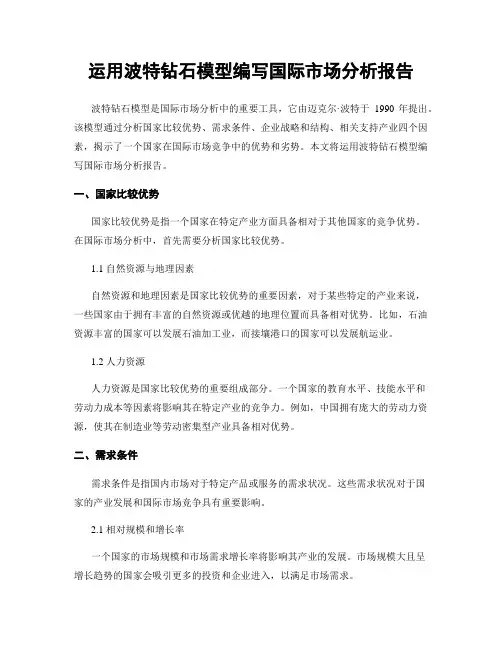 运用波特钻石模型编写国际市场分析报告

波特钻石模型是国际市场分析中的重要工具，它由迈克尔·波特于 1990 年提出。该模型通过分析国家比较优势、需求条件、企业战略和结构、相关支持产业四个因素，揭示了一个国家在国际市场竞争中的优势和劣势。本文将运用波特钻石模型编写国际市场分析报告。

一、国家比较优势

国家比较优势是指一个国家在特定产业方面具备相对于其他国家的竞争优势。在国际市场分析中，首先需要分析国家比较优势。

1.1 自然资源与地理因素

自然资源和地理因素是国家比较优势的重要因素，对于某些特定的产业来说，一些国家由于拥有丰富的自然资源或优越的地理位置而具备相对优势。比如，石油资源丰富的国家可以发展石油加工业，而接壤港口的国家可以发展航运业。

1.2 人力资源

人力资源是国家比较优势的重要组成部分。一个国家的教育水平、技能水平和劳动力成本等因素将影响其在特定产业的竞争力。例如，中国拥有庞大的劳动力资源，使其在制造业等劳动密集型产业具备相对优势。

二、需求条件

需求条件是指国内市场对于特定产品或服务的需求状况。这些需求状况对于国家的产业发展和国际市场竞争具有重要影响。

2.1 相对规模和增长率

一个国家的市场规模和市场需求增长率将影响其产业的发展。市场规模大且呈增长趋势的国家会吸引更多的投资和企业进入，以满足市场需求。